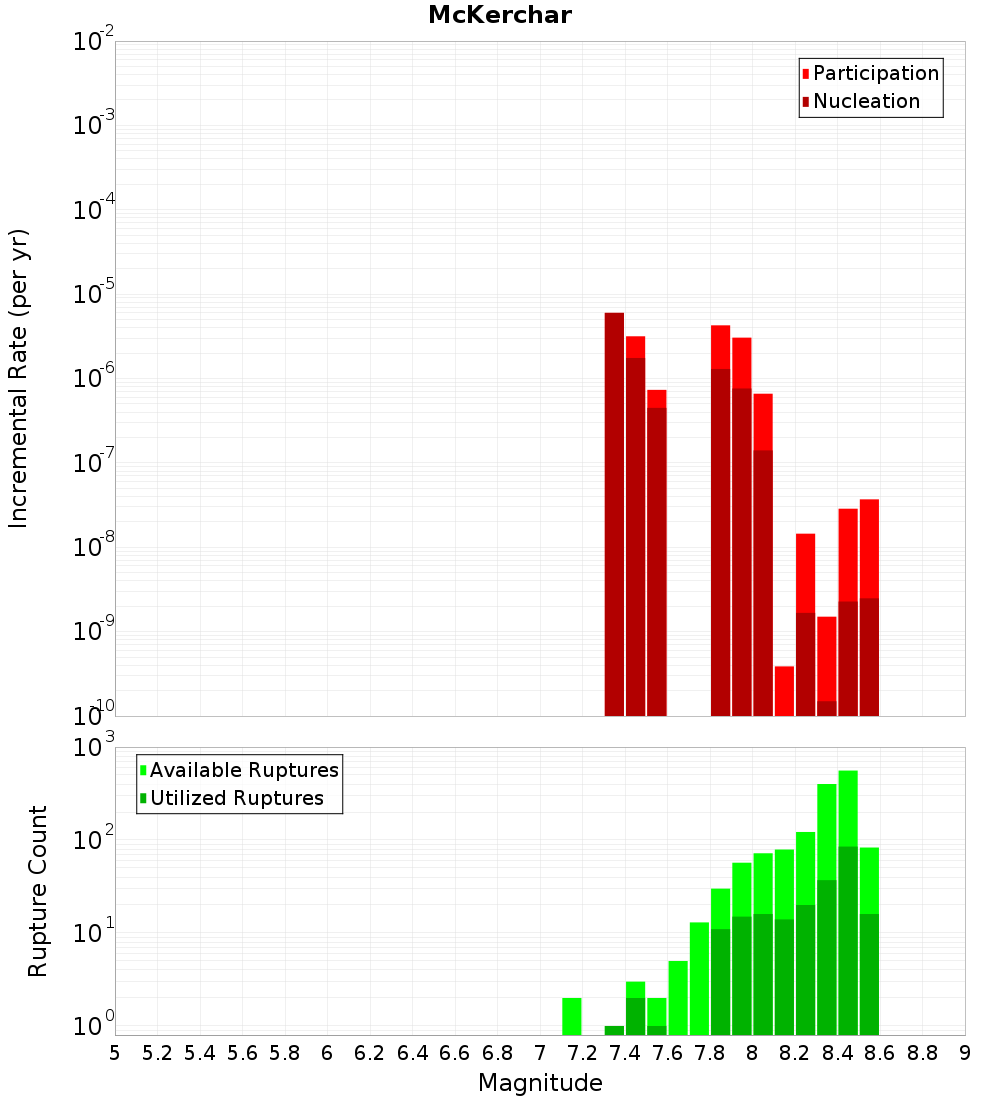 McKerchar

Participation
Nucleation

Incremental Rate (per yr)

$10^{-2}$
$10^{-3}$
$10^{-4}$
$10^{-5}$
$10^{-6}$
$10^{-7}$
$10^{-8}$
$10^{-9}$
$10^{-10}$

Available Ruptures
Utilized Ruptures

Rupture Count

$10^{3}$
$10^{2}$
$10^{1}$
$10^{0}$

5 5.2 5.4 5.6 5.8 6 6.2 6.4 6.6 6.8 7 7.2 7.4 7.6 7.8 8 8.2 8.4 8.6 8.8 9

Magnitude